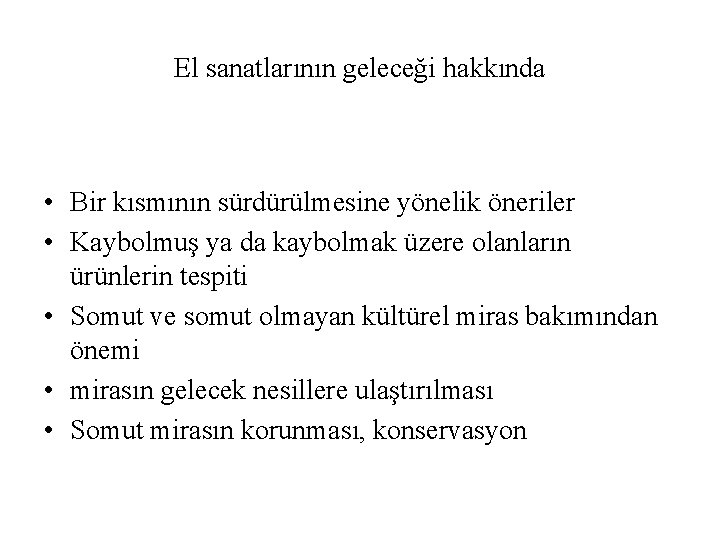 El sanatlarının geleceği hakkında

• Bir kısmının sürdürülmesine yönelik öneriler
• Kaybolmuş ya da kaybolmak üzere olanların ürünlerin tespiti
• Somut ve somut olmayan kültürel miras bakımından önemi
• mirasın gelecek nesillere ulaştırılması
• Somut mirasın korunması, konservasyon